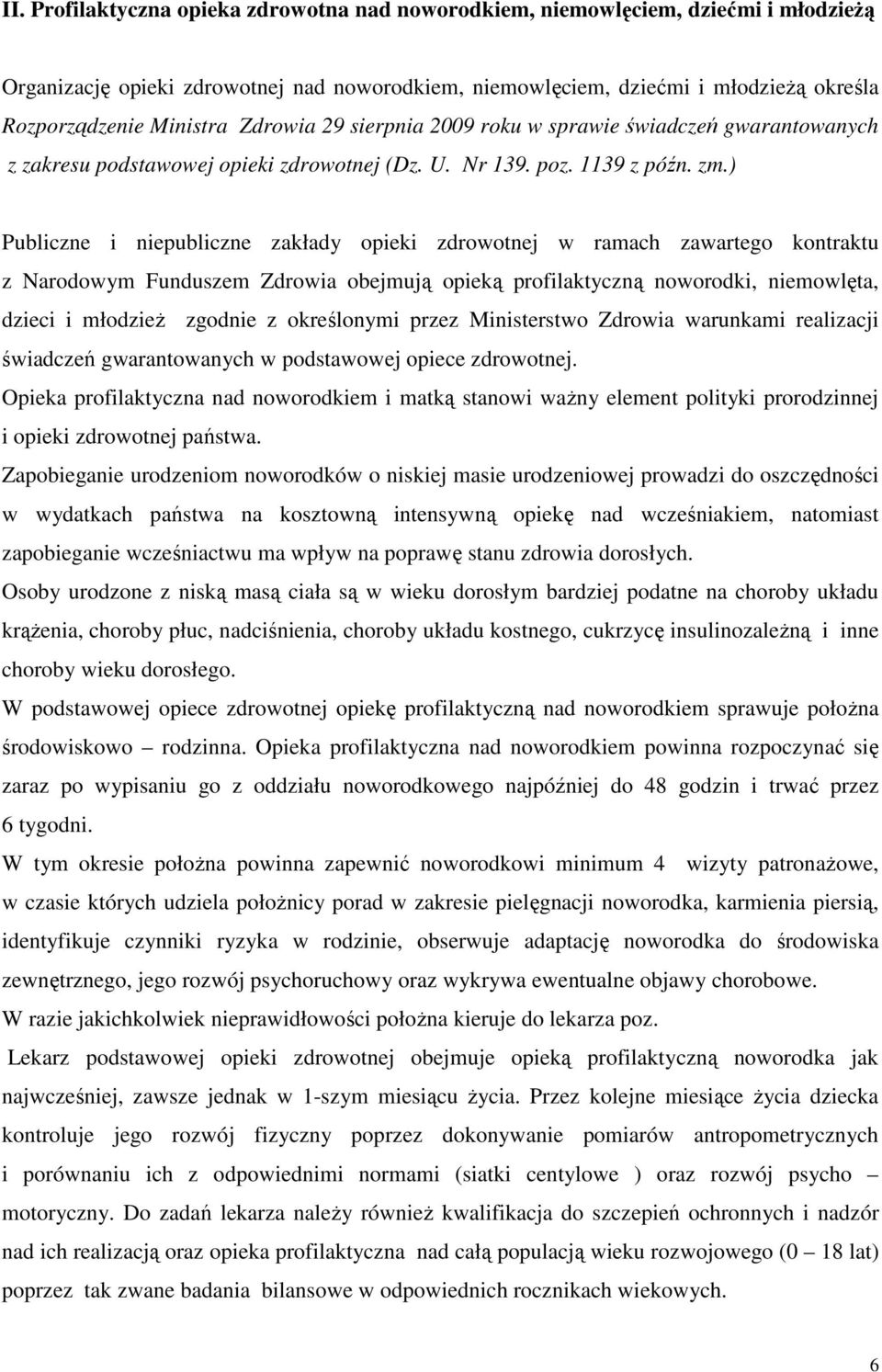 II. Profilaktyczna opieka zdrowotna nad noworodkiem, niemowlęciem, dziećmi i młodzieżą

Organizację opieki zdrowotnej nad noworodkiem, niemowlęciem, dziećmi i młodzieżą określa Rozporządzenie Ministra Zdrowia 29 sierpnia 2009 roku w sprawie świadczeń gwarantowanych z zakresu podstawowej opieki zdrowotnej (Dz. U. Nr 139. poz. 1139 z późn. zm.)

Publiczne i niepubliczne zakłady opieki zdrowotnej w ramach zawartego kontraktu z Narodowym Funduszem Zdrowia obejmują opieką profilaktyczną noworodki, niemowlęta, dzieci i młodzież zgodnie z określonymi przez Ministerstwo Zdrowia warunkami realizacji świadczeń gwarantowanych w podstawowej opiece zdrowotnej.
Opieka profilaktyczna nad noworodkiem i matką stanowi ważny element polityki prorodzinnej i opieki zdrowotnej państwa.
Zapobieganie urodzeniom noworodków o niskiej masie urodzeniowej prowadzi do oszczędności w wydatkach państwa na kosztowną intensywną opiekę nad wcześniakiem, natomiast zapobieganie wcześniactwu ma wpływ na poprawę stanu zdrowia dorosłych.
Osoby urodzone z niską masą ciała są w wieku dorosłym bardziej podatne na choroby układu krążenia, choroby płuc, nadciśnienia, choroby układu kostnego, cukrzycę insulinozależną i inne choroby wieku dorosłego.
W podstawowej opiece zdrowotnej opiekę profilaktyczną nad noworodkiem sprawuje położna środowiskowo – rodzinna. Opieka profilaktyczna nad noworodkiem powinna rozpoczynać się zaraz po wypisaniu go z oddziału noworodkowego najpóźniej do 48 godzin i trwać przez 6 tygodni.
W tym okresie położna powinna zapewnić noworodkowi minimum 4 wizyty patronażowe, w czasie których udziela położnicy porad w zakresie pielęgnacji noworodka, karmienia piersią, identyfikuje czynniki ryzyka w rodzinie, obserwuje adaptację noworodka do środowiska zewnętrznego, jego rozwój psychoruchowy oraz wykrywa ewentualne objawy chorobowe.
W razie jakichkolwiek nieprawidłowości położna kieruje do lekarza poz.
Lekarz podstawowej opieki zdrowotnej obejmuje opieką profilaktyczną noworodka jak najwcześniej, zawsze jednak w 1-szym miesiącu życia. Przez kolejne miesiące życia dziecka kontroluje jego rozwój fizyczny poprzez dokonywanie pomiarów antropometrycznych i porównaniu ich z odpowiednimi normami (siatki centylowe ) oraz rozwój psycho – motoryczny. Do zadań lekarza należy również kwalifikacja do szczepień ochronnych i nadzór nad ich realizacją oraz opieka profilaktyczna nad całą populacją wieku rozwojowego (0 – 18 lat) poprzez tak zwane badania bilansowe w odpowiednich rocznikach wiekowych.

6